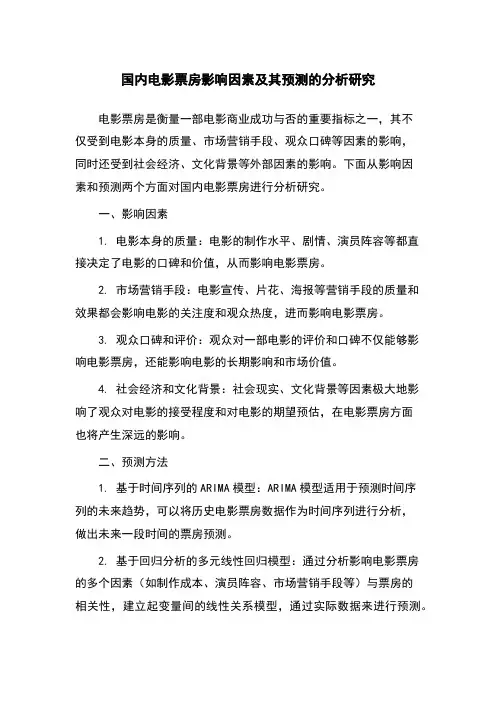 国内电影票房影响因素及其预测的分析研究

电影票房是衡量一部电影商业成功与否的重要指标之一，其不仅受到电影本身的质量、市场营销手段、观众口碑等因素的影响，同时还受到社会经济、文化背景等外部因素的影响。下面从影响因素和预测两个方面对国内电影票房进行分析研究。

一、影响因素

1. 电影本身的质量：电影的制作水平、剧情、演员阵容等都直接决定了电影的口碑和价值，从而影响电影票房。

2. 市场营销手段：电影宣传、片花、海报等营销手段的质量和效果都会影响电影的关注度和观众热度，进而影响电影票房。

3. 观众口碑和评价：观众对一部电影的评价和口碑不仅能够影响电影票房，还能影响电影的长期影响和市场价值。

4. 社会经济和文化背景：社会现实、文化背景等因素极大地影响了观众对电影的接受程度和对电影的期望预估，在电影票房方面也将产生深远的影响。

二、预测方法

1. 基于时间序列的ARIMA模型：ARIMA模型适用于预测时间序列的未来趋势，可以将历史电影票房数据作为时间序列进行分析，做出未来一段时间的票房预测。

2. 基于回归分析的多元线性回归模型：通过分析影响电影票房的多个因素（如制作成本、演员阵容、市场营销手段等）与票房的相关性，建立起变量间的线性关系模型，通过实际数据来进行预测。